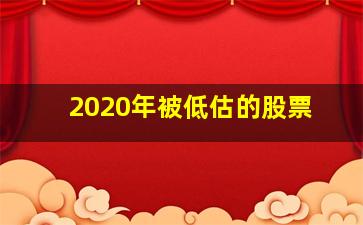 2020年被低估的股票